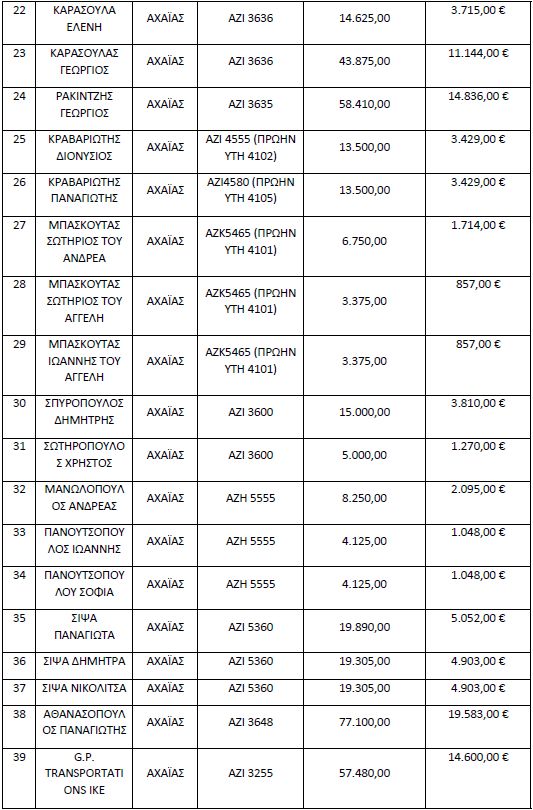 | 22 | ΚΑΡΑΣΟΥΛΑ ΕΛΕΝΗ | ΑΧΑΪΑΣ | ΑΖΙ 3636 | 14.625,00 | 3.715,00 € |
|---|---|---|---|---|---|
| 23 | ΚΑΡΑΣΟΥΛΑΣ ΓΕΩΡΓΙΟΣ | ΑΧΑΪΑΣ | ΑΖΙ 3636 | 43.875,00 | 11.144,00 € |
| 24 | ΡΑΚΙΝΤΖΗΣ ΓΕΩΡΓΙΟΣ | ΑΧΑΪΑΣ | ΑΖΙ 3635 | 58.410,00 | 14.836,00 € |
| 25 | ΚΡΑΒΑΡΙΩΤΗΣ ΔΙΟΝΥΣΙΟΣ | ΑΧΑΪΑΣ | ΑΖΙ 4555 (ΠΡΩΗΝ ΥΤΗ 4102) | 13.500,00 | 3.429,00 € |
| 26 | ΚΡΑΒΑΡΙΩΤΗΣ ΠΑΝΑΓΙΩΤΗΣ | ΑΧΑΪΑΣ | ΑΖΙ4580 (ΠΡΩΗΝ ΥΤΗ 4105) | 13.500,00 | 3.429,00 € |
| 27 | ΜΠΑΣΚΟΥΤΑΣ ΣΩΤΗΡΙΟΣ ΤΟΥ ΑΝΔΡΕΑ | ΑΧΑΪΑΣ | ΑΖΚ5465 (ΠΡΩΗΝ ΥΤΗ 4101) | 6.750,00 | 1.714,00 € |
| 28 | ΜΠΑΣΚΟΥΤΑΣ ΣΩΤΗΡΙΟΣ ΤΟΥ ΑΓΓΕΛΗ | ΑΧΑΪΑΣ | ΑΖΚ5465 (ΠΡΩΗΝ ΥΤΗ 4101) | 3.375,00 | 857,00 € |
| 29 | ΜΠΑΣΚΟΥΤΑΣ ΙΩΑΝΝΗΣ ΤΟΥ ΑΓΓΕΛΗ | ΑΧΑΪΑΣ | ΑΖΚ5465 (ΠΡΩΗΝ ΥΤΗ 4101) | 3.375,00 | 857,00 € |
| 30 | ΣΠΥΡΟΠΟΥΛΟΣ ΔΗΜΗΤΡΗΣ | ΑΧΑΪΑΣ | ΑΖΙ 3600 | 15.000,00 | 3.810,00 € |
| 31 | ΣΩΤΗΡΟΠΟΥΛΟΣ ΧΡΗΣΤΟΣ | ΑΧΑΪΑΣ | ΑΖΙ 3600 | 5.000,00 | 1.270,00 € |
| 32 | ΜΑΝΩΛΟΠΟΥΛΟΣ ΑΝΔΡΕΑΣ | ΑΧΑΪΑΣ | ΑΖΗ 5555 | 8.250,00 | 2.095,00 € |
| 33 | ΠΑΝΟΥΤΣΟΠΟΥΛΟΣ ΙΩΑΝΝΗΣ | ΑΧΑΪΑΣ | ΑΖΗ 5555 | 4.125,00 | 1.048,00 € |
| 34 | ΠΑΝΟΥΤΣΟΠΟΥΛΟΥ ΣΟΦΙΑ | ΑΧΑΪΑΣ | ΑΖΗ 5555 | 4.125,00 | 1.048,00 € |
| 35 | ΣΙΨΑ ΠΑΝΑΓΙΩΤΑ | ΑΧΑΪΑΣ | ΑΖΙ 5360 | 19.890,00 | 5.052,00 € |
| 36 | ΣΙΨΑ ΔΗΜΗΤΡΑ | ΑΧΑΪΑΣ | ΑΖΙ 5360 | 19.305,00 | 4.903,00 € |
| 37 | ΣΙΨΑ ΝΙΚΟΛΙΤΣΑ | ΑΧΑΪΑΣ | ΑΖΙ 5360 | 19.305,00 | 4.903,00 € |
| 38 | ΑΘΑΝΑΣΟΠΟΥΛΟΣ ΠΑΝΑΓΙΩΤΗΣ | ΑΧΑΪΑΣ | ΑΖΙ 3648 | 77.100,00 | 19.583,00 € |
| 39 | G.P. TRANSPORTATIONS IKE | ΑΧΑΪΑΣ | ΑΖΙ 3255 | 57.480,00 | 14.600,00 € |